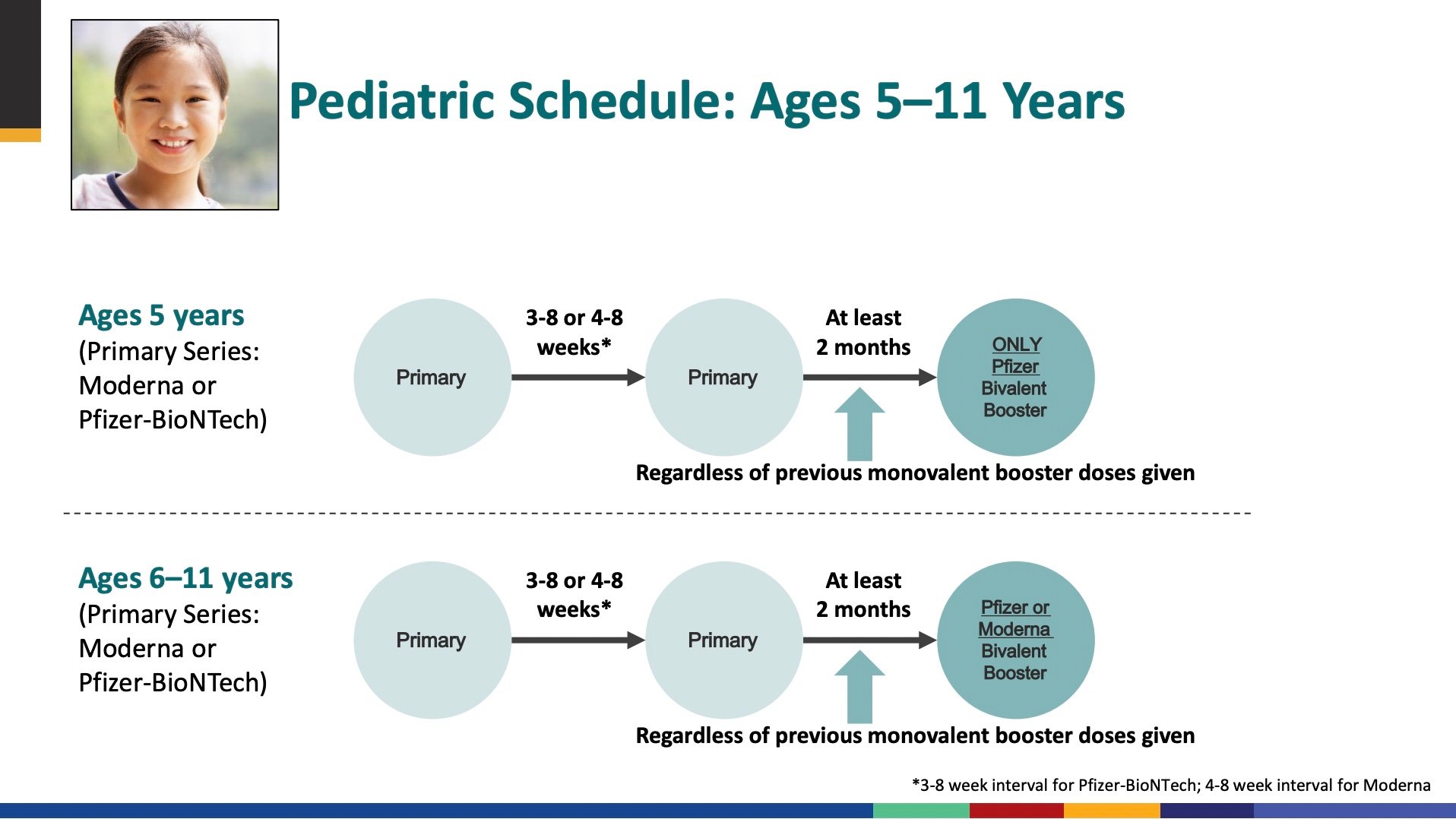 Pediatric Schedule: Ages 5–11 Years

Ages 5 years
(Primary Series: Moderna or Pfizer-BioNTech)

Primary

3-8 or 4-8 weeks*

Primary

At least 2 months

ONLY Pfizer Bivalent Booster

Regardless of previous monovalent booster doses given

Ages 6–11 years
(Primary Series: Moderna or Pfizer-BioNTech)

Primary

3-8 or 4-8 weeks*

Primary

At least 2 months

Pfizer or Moderna Bivalent Booster

Regardless of previous monovalent booster doses given

*3-8 week interval for Pfizer-BioNTech; 4-8 week interval for Moderna